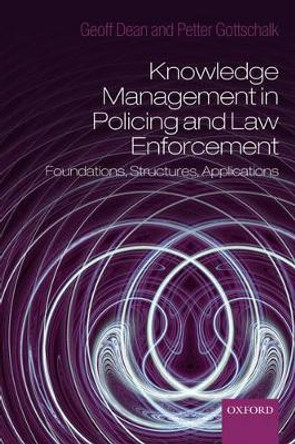 Geoff Dean and Petter Gottschalk

Knowledge Management in Policing and Law Enforcement

Foundations, Structures, Applications

OXFORD